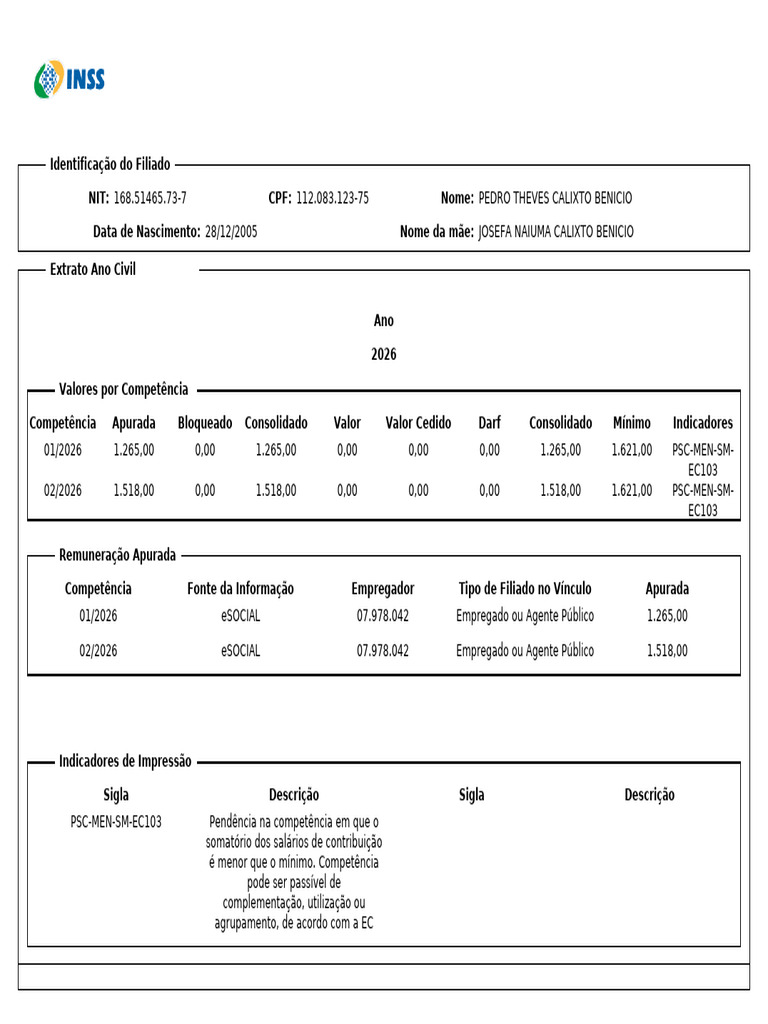 INSS

Identificação do Filiado

NIT: 168.51465.73-7 CPF: 112.083.123-75 Nome: PEDRO THEVES CALIXTO BENICIO

Data de Nascimento: 28/12/2005 Nome da mãe: JOSEFA NAIUMA CALIXTO BENICIO

Extrato Ano Civil

Ano

2026

Valores por Competência

| Competência | Apurada | Bloqueado | Consolidado | Valor | Valor Cedido | Darf | Consolidado | Mínimo | Indicadores |
|---|---|---|---|---|---|---|---|---|---|
| 01/2026 | 1.265,00 | 0,00 | 1.265,00 | 0,00 | 0,00 | 0,00 | 1.265,00 | 1.621,00 | PSC-MEN-SM-EC103 |
| 02/2026 | 1.518,00 | 0,00 | 1.518,00 | 0,00 | 0,00 | 0,00 | 1.518,00 | 1.621,00 | PSC-MEN-SM-EC103 |

Remuneração Apurada

| Competência | Fonte da Informação | Empregador | Tipo de Filiado no Vínculo | Apurada |
|---|---|---|---|---|
| 01/2026 | eSOCIAL | 07.978.042 | Empregado ou Agente Público | 1.265,00 |
| 02/2026 | eSOCIAL | 07.978.042 | Empregado ou Agente Público | 1.518,00 |

Indicadores de Impressão

| Sigla | Descrição | Sigla | Descrição |
|---|---|---|---|
| PSC-MEN-SM-EC103 | Pendência na competência em que o somatório dos salários de contribuição é menor que o mínimo. Competência pode ser passível de complementação, utilização ou agrupamento, de acordo com a EC | | |